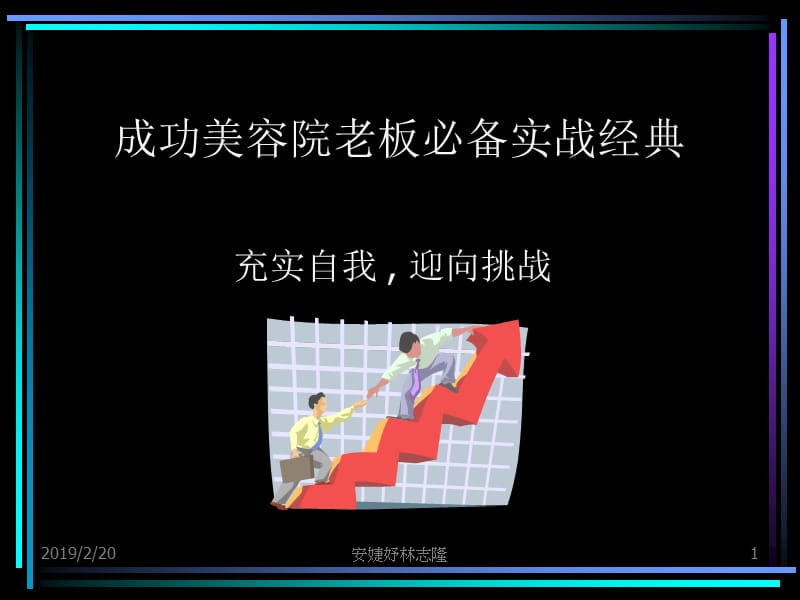 成功美容院老板必备实战经典

充实自我，迎向挑战

2019/2/20

安婕妤林志隆

1